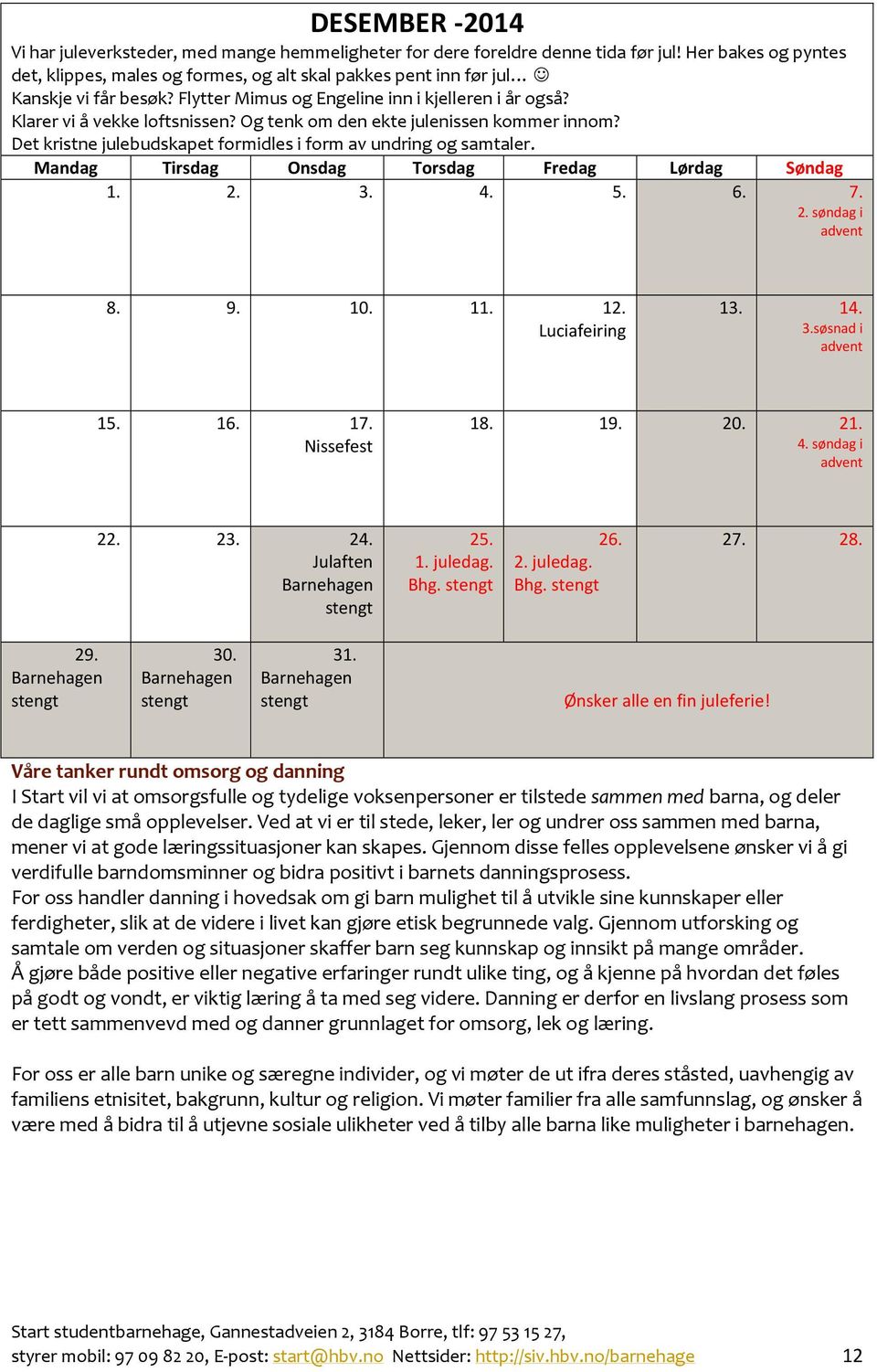 DESEMBER -2014

Vi har juleverksteder, med mange hemmeligheter for dere foreldre denne tida før jul! Her bakes og pyntes det, klippes, males og formes, og alt skal pakkes pent inn før jul… ☺
Kanskje vi får besøk? Flytter Mimus og Engeline inn i kjelleren i år også?
Klarer vi å vekke loftsnissen? Og tenk om den ekte julenissen kommer innom?
Det kristne julebudskapet formidles i form av undring og samtaler.

| Mandag | Tirsdag | Onsdag | Torsdag | Fredag | Lørdag | Søndag |
|---|---|---|---|---|---|---|
| 1. | 2. | 3. | 4. | 5. | 6. | 7. 2. søndag i advent |
| 8. | 9. | 10. | 11. | 12. Luciafeiring | 13. | 14. 3.søsnad i advent |
| 15. | 16. | 17. Nissefest | 18. | 19. | 20. | 21. 4. søndag i advent |
| 22. | 23. | 24. Julaften Barnehagen stengt | 25. 1. juledag. Bhg. stengt | 26. 2. juledag. Bhg. stengt | 27. | 28. |
| 29. Barnehagen stengt | 30. Barnehagen stengt | 31. Barnehagen stengt | Ønsker alle en fin juleferie! | | | |

Våre tanker rundt omsorg og danning
I Start vil vi at omsorgsfulle og tydelige voksenpersoner er tilstede sammen med barna, og deler de daglige små opplevelser. Ved at vi er til stede, leker, ler og undrer oss sammen med barna, mener vi at gode læringssituasjoner kan skapes. Gjennom disse felles opplevelsene ønsker vi å gi verdifulle barndomsminner og bidra positivt i barnets danningsprosess.
For oss handler danning i hovedsak om gi barn mulighet til å utvikle sine kunnskaper eller ferdigheter, slik at de videre i livet kan gjøre etisk begrunnede valg. Gjennom utforsking og samtale om verden og situasjoner skaffer barn seg kunnskap og innsikt på mange områder.
Å gjøre både positive eller negative erfaringer rundt ulike ting, og å kjenne på hvordan det føles på godt og vondt, er viktig læring å ta med seg videre. Danning er derfor en livslang prosess som er tett sammenvevd med og danner grunnlaget for omsorg, lek og læring.

For oss er alle barn unike og særegne individer, og vi møter de ut ifra deres ståsted, uavhengig av familiens etnisitet, bakgrunn, kultur og religion. Vi møter familier fra alle samfunnslag, og ønsker å være med å bidra til å utjevne sosiale ulikheter ved å tilby alle barna like muligheter i barnehagen.

Start studentbarnehage, Gannestadveien 2, 3184 Borre, tlf: 97 53 15 27,
styrer mobil: 97 09 82 20, E-post: start@hbv.no Nettsider: http://siv.hbv.no/barnehage 12